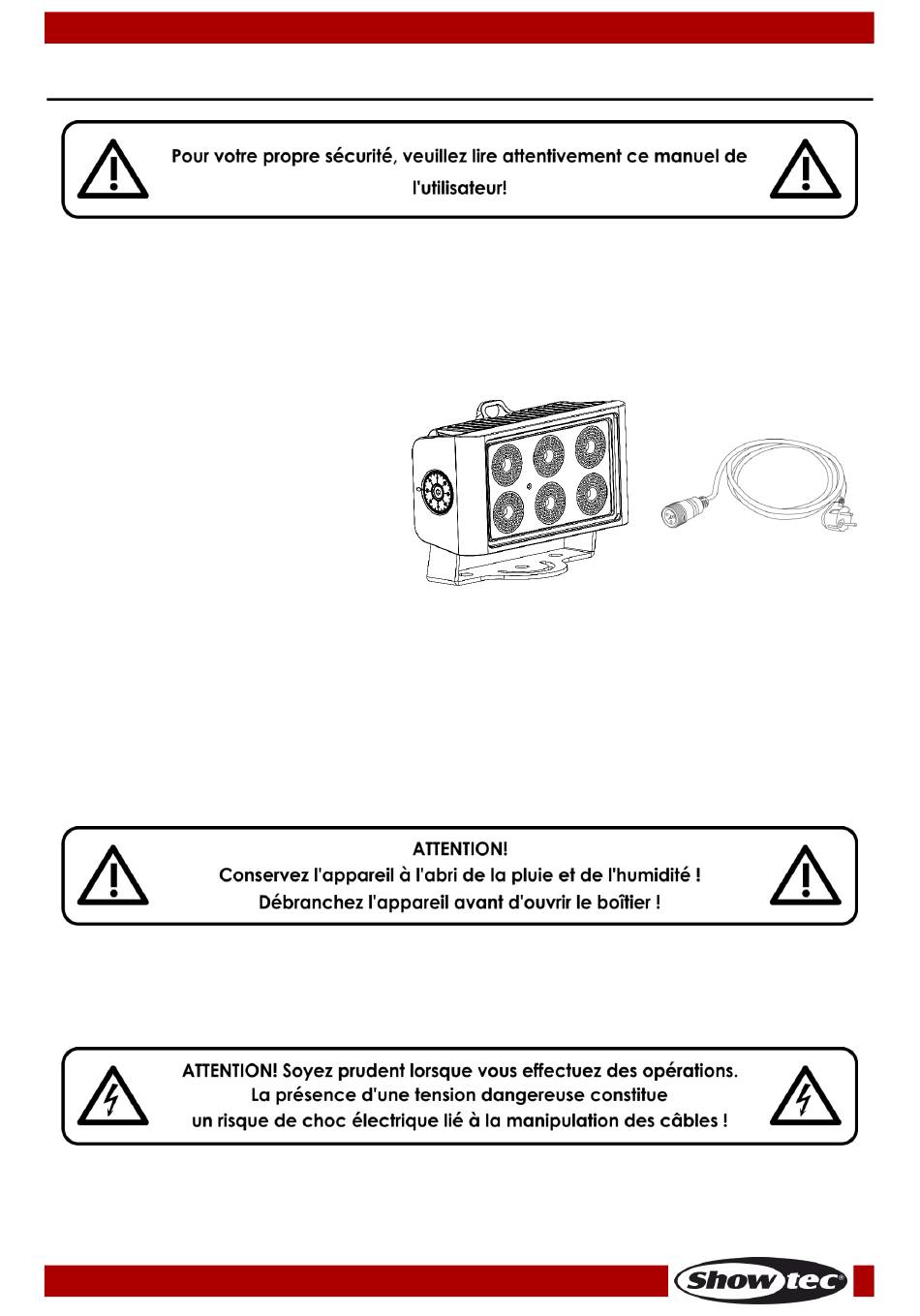 Pour votre propre sécurité, veuillez lire attentivement ce manuel de l'utilisateur!

ATTENTION!
Conservez l'appareil à l'abri de la pluie et de l'humidité !
Débranchez l'appareil avant d'ouvrir le boîtier !

ATTENTION! Soyez prudent lorsque vous effectuez des opérations.
La présence d'une tension dangereuse constitue
un risque de choc électrique lié à la manipulation des câbles !

Showtec